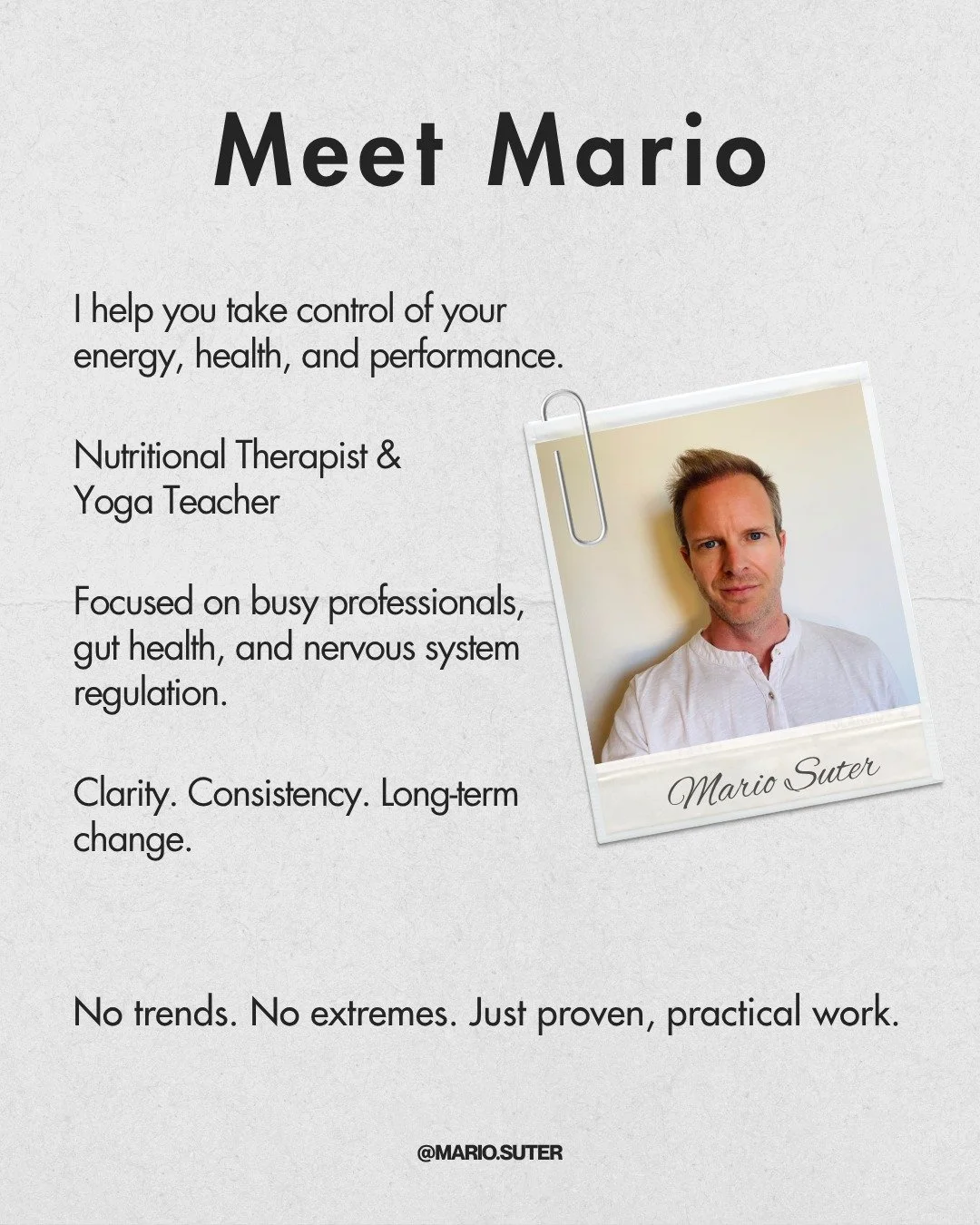 Meet Mario

I help you take control of your energy, health, and performance.

Nutritional Therapist & Yoga Teacher

Focused on busy professionals, gut health, and nervous system regulation.

Clarity. Consistency. Long-term change.

Mario Suter

No trends. No extremes. Just proven, practical work.

@MARIO.SUTER